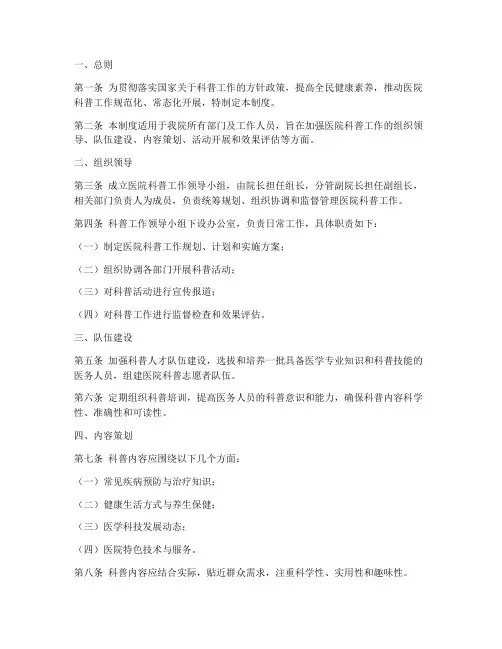 一、总则

第一条 为贯彻落实国家关于科普工作的方针政策，提高全民健康素养，推动医院科普工作规范化、常态化开展，特制定本制度。

第二条 本制度适用于我院所有部门及工作人员，旨在加强医院科普工作的组织领导、队伍建设、内容策划、活动开展和效果评估等方面。

二、组织领导

第三条 成立医院科普工作领导小组，由院长担任组长，分管副院长担任副组长，相关部门负责人为成员，负责统筹规划、组织协调和监督管理医院科普工作。

第四条 科普工作领导小组下设办公室，负责日常工作，具体职责如下：

（一）制定医院科普工作规划、计划和实施方案；

（二）组织协调各部门开展科普活动；

（三）对科普活动进行宣传报道；

（四）对科普工作进行监督检查和效果评估。

三、队伍建设

第五条 加强科普人才队伍建设，选拔和培养一批具备医学专业知识和科普技能的医务人员，组建医院科普志愿者队伍。

第六条 定期组织科普培训，提高医务人员的科普意识和能力，确保科普内容科学性、准确性和可读性。

四、内容策划

第七条 科普内容应围绕以下几个方面：

（一）常见疾病预防与治疗知识；

（二）健康生活方式与养生保健；

（三）医学科技发展动态；

（四）医院特色技术与服务。

第八条 科普内容应结合实际，贴近群众需求，注重科学性、实用性和趣味性。